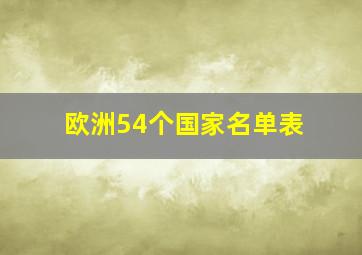 欧洲54个国家名单表